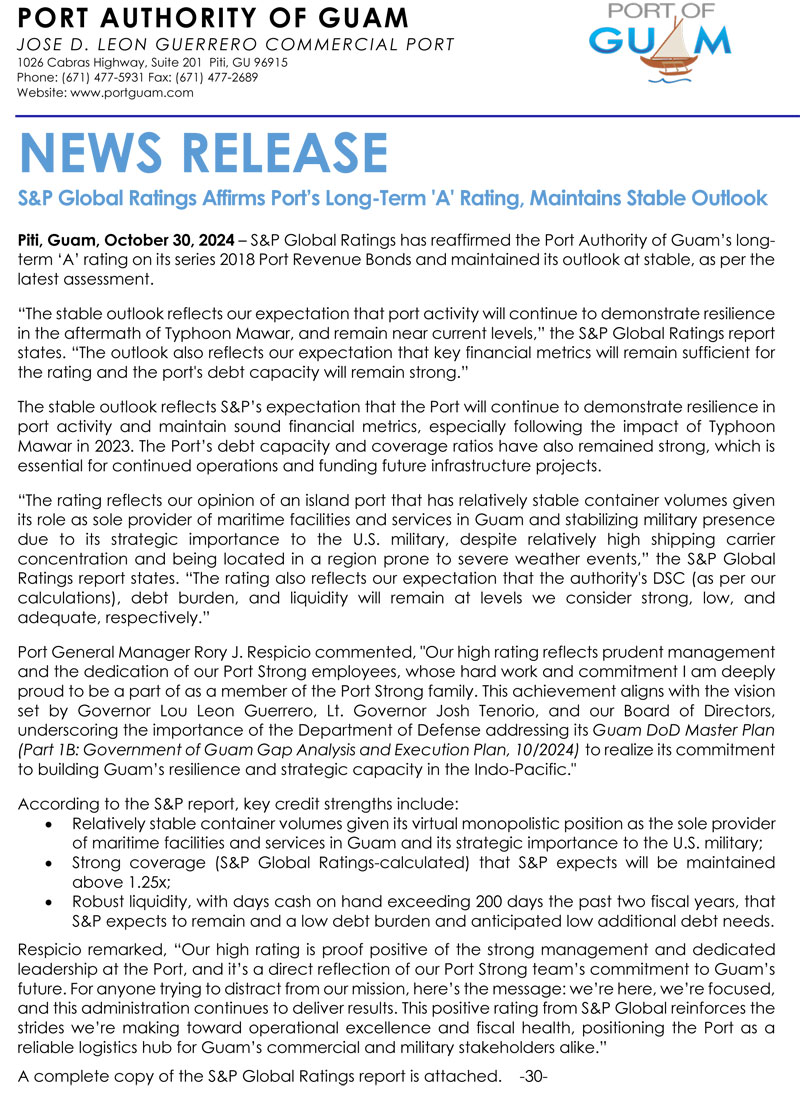 PORT AUTHORITY OF GUAM
JOSE D. LEON GUERRERO COMMERCIAL PORT
1026 Cabras Highway, Suite 201 Piti, GU 96915
Phone: (671) 477-5931 Fax: (671) 477-2689
Website: www.portguam.com

PORT OF GUAM

NEWS RELEASE

S&P Global Ratings Affirms Port's Long-Term 'A' Rating, Maintains Stable Outlook

Piti, Guam, October 30, 2024 – S&P Global Ratings has reaffirmed the Port Authority of Guam's long-term 'A' rating on its series 2018 Port Revenue Bonds and maintained its outlook at stable, as per the latest assessment.

"The stable outlook reflects our expectation that port activity will continue to demonstrate resilience in the aftermath of Typhoon Mawar, and remain near current levels," the S&P Global Ratings report states. "The outlook also reflects our expectation that key financial metrics will remain sufficient for the rating and the port's debt capacity will remain strong."

The stable outlook reflects S&P's expectation that the Port will continue to demonstrate resilience in port activity and maintain sound financial metrics, especially following the impact of Typhoon Mawar in 2023. The Port's debt capacity and coverage ratios have also remained strong, which is essential for continued operations and funding future infrastructure projects.

"The rating reflects our opinion of an island port that has relatively stable container volumes given its role as sole provider of maritime facilities and services in Guam and stabilizing military presence due to its strategic importance to the U.S. military, despite relatively high shipping carrier concentration and being located in a region prone to severe weather events," the S&P Global Ratings report states. "The rating also reflects our expectation that the authority's DSC (as per our calculations), debt burden, and liquidity will remain at levels we consider strong, low, and adequate, respectively."

Port General Manager Rory J. Respicio commented, "Our high rating reflects prudent management and the dedication of our Port Strong employees, whose hard work and commitment I am deeply proud to be a part of as a member of the Port Strong family. This achievement aligns with the vision set by Governor Lou Leon Guerrero, Lt. Governor Josh Tenorio, and our Board of Directors, underscoring the importance of the Department of Defense addressing its Guam DoD Master Plan (Part 1B: Government of Guam Gap Analysis and Execution Plan, 10/2024) to realize its commitment to building Guam's resilience and strategic capacity in the Indo-Pacific."

According to the S&P report, key credit strengths include:
• Relatively stable container volumes given its virtual monopolistic position as the sole provider of maritime facilities and services in Guam and its strategic importance to the U.S. military;
• Strong coverage (S&P Global Ratings-calculated) that S&P expects will be maintained above 1.25x;
• Robust liquidity, with days cash on hand exceeding 200 days the past two fiscal years, that S&P expects to remain and a low debt burden and anticipated low additional debt needs.

Respicio remarked, "Our high rating is proof positive of the strong management and dedicated leadership at the Port, and it's a direct reflection of our Port Strong team's commitment to Guam's future. For anyone trying to distract from our mission, here's the message: we're here, we're focused, and this administration continues to deliver results. This positive rating from S&P Global reinforces the strides we're making toward operational excellence and fiscal health, positioning the Port as a reliable logistics hub for Guam's commercial and military stakeholders alike."

A complete copy of the S&P Global Ratings report is attached. -30-